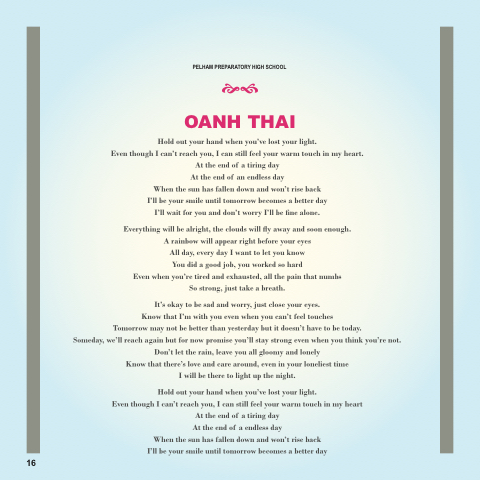 PELHAM PREPARATORY HIGH SCHOOL

OANH THAI

Hold out your hand when you've lost your light.
Even though I can't reach you, I can still feel your warm touch in my heart.
At the end of a tiring day
At the end of an endless day
When the sun has fallen down and won't rise back
I'll be your smile until tomorrow becomes a better day
I'll wait for you and don't worry I'll be fine alone.

Everything will be alright, the clouds will fly away and soon enough.
A rainbow will appear right before your eyes
All day, every day I want to let you know
You did a good job, you worked so hard
Even when you're tired and exhausted, all the pain that numbs
So strong, just take a breath.

It's okay to be sad and worry, just close your eyes.
Know that I'm with you even when you can't feel touches
Tomorrow may not be better than yesterday but it doesn't have to be today.
Someday, we'll reach again but for now promise you'll stay strong even when you think you're not.
Don't let the rain, leave you all gloomy and lonely
Know that there's love and care around, even in your loneliest time
I will be there to light up the night.

Hold out your hand when you've lost your light.
Even though I can't reach you, I can still feel your warm touch in my heart
At the end of a tiring day
At the end of a endless day
When the sun has fallen down and won't rise back
I'll be your smile until tomorrow becomes a better day

16